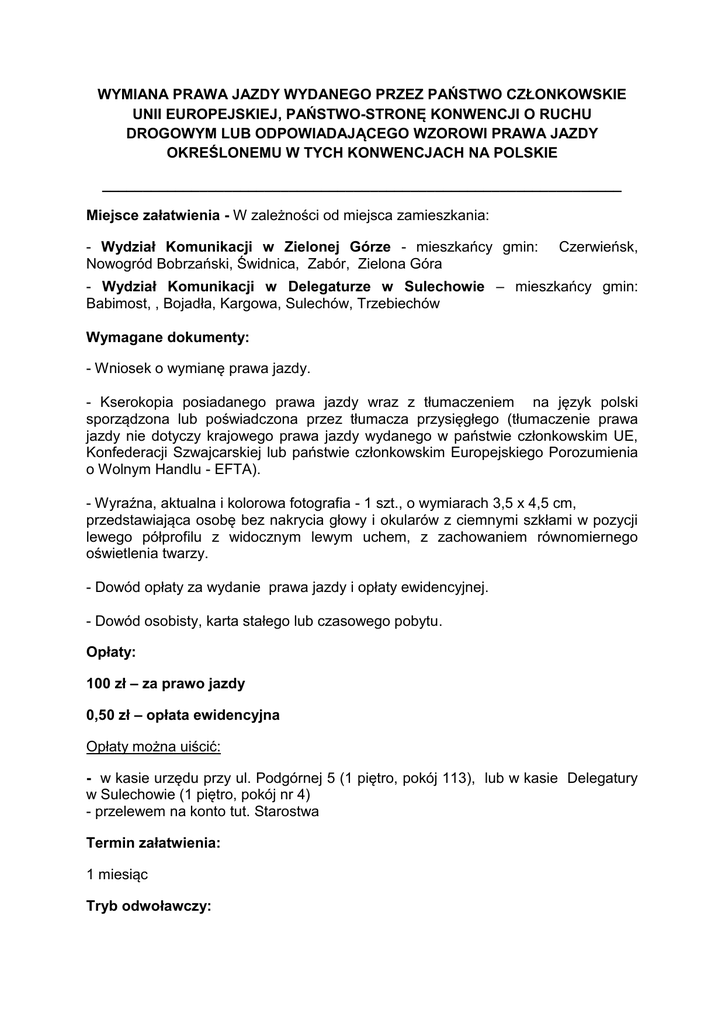 WYMIANA PRAWA JAZDY WYDANEGO PRZEZ PAŃSTWO CZŁONKOWSKIE UNII EUROPEJSKIEJ, PAŃSTWO-STRONĘ KONWENCJI O RUCHU DROGOWYM LUB ODPOWIADAJĄCEGO WZOROWI PRAWA JAZDY OKREŚLONEMU W TYCH KONWENCJACH NA POLSKIE

Miejsce załatwienia - W zależności od miejsca zamieszkania:

- Wydział Komunikacji w Zielonej Górze - mieszkańcy gmin: Czerwieńsk, Nowogród Bobrzański, Świdnica, Zabór, Zielona Góra
- Wydział Komunikacji w Delegaturze w Sulechowie – mieszkańcy gmin: Babimost, , Bojadła, Kargowa, Sulechów, Trzebiechów

Wymagane dokumenty:

- Wniosek o wymianę prawa jazdy.

- Kserokopia posiadanego prawa jazdy wraz z tłumaczeniem na język polski sporządzona lub poświadczona przez tłumacza przysięgłego (tłumaczenie prawa jazdy nie dotyczy krajowego prawa jazdy wydanego w państwie członkowskim UE, Konfederacji Szwajcarskiej lub państwie członkowskim Europejskiego Porozumienia o Wolnym Handlu - EFTA).

- Wyraźna, aktualna i kolorowa fotografia - 1 szt., o wymiarach 3,5 x 4,5 cm, przedstawiająca osobę bez nakrycia głowy i okularów z ciemnymi szkłami w pozycji lewego półprofilu z widocznym lewym uchem, z zachowaniem równomiernego oświetlenia twarzy.

- Dowód opłaty za wydanie prawa jazdy i opłaty ewidencyjnej.

- Dowód osobisty, karta stałego lub czasowego pobytu.

Opłaty:

100 zł – za prawo jazdy

0,50 zł – opłata ewidencyjna

Opłaty można uiścić:

- w kasie urzędu przy ul. Podgórnej 5 (1 piętro, pokój 113), lub w kasie Delegatury w Sulechowie (1 piętro, pokój nr 4)
- przelewem na konto tut. Starostwa

Termin załatwienia:

1 miesiąc

Tryb odwoławczy: